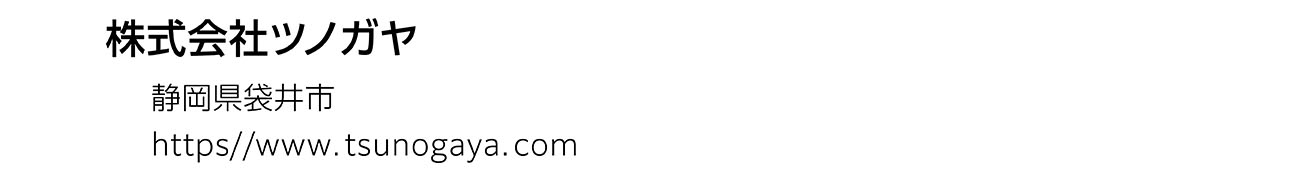 株式会社ツノガヤ

静岡県袋井市
https//www.tsunogaya.com